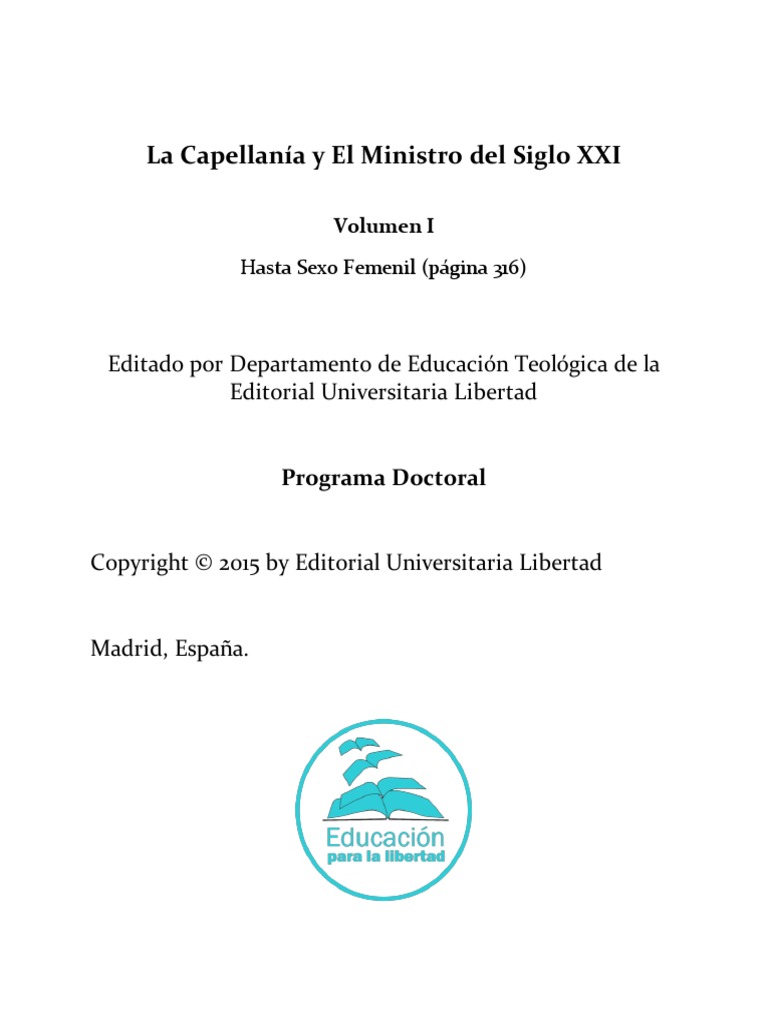 La Capellanía y El Ministro del Siglo XXI

Volumen I

Hasta Sexo Femenil (página 316)

Editado por Departamento de Educación Teológica de la Editorial Universitaria Libertad

Programa Doctoral

Copyright © 2015 by Editorial Universitaria Libertad

Madrid, España.

Educación
para la libertad